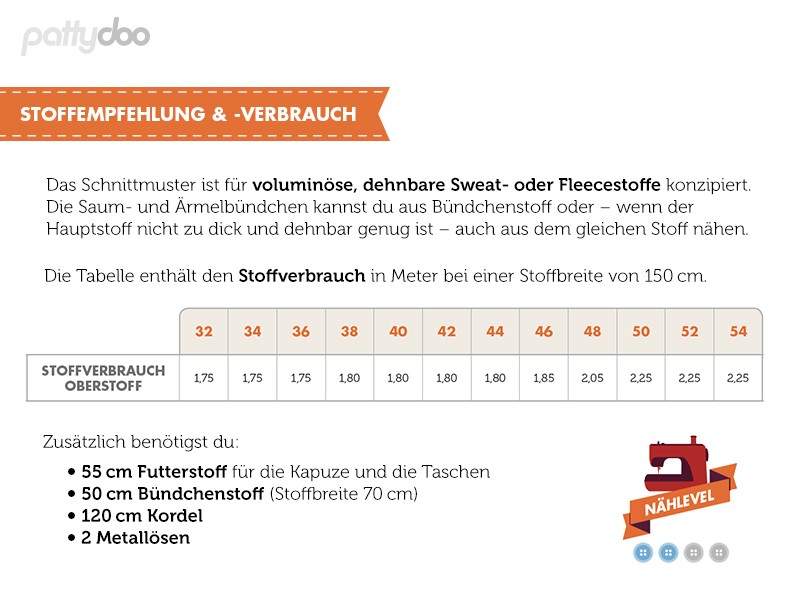 pattydoo

STOFFEMPFEHLUNG & -VERBRAUCH

Das Schnittmuster ist für voluminöse, dehnbare Sweat- oder Fleecestoffe konzipiert. Die Saum- und Ärmelbündchen kannst du aus Bündchenstoff oder – wenn der Hauptstoff nicht zu dick und dehnbar genug ist – auch aus dem gleichen Stoff nähen.

Die Tabelle enthält den Stoffverbrauch in Meter bei einer Stoffbreite von 150 cm.

| | 32 | 34 | 36 | 38 | 40 | 42 | 44 | 46 | 48 | 50 | 52 | 54 |
|---|---|---|---|---|---|---|---|---|---|---|---|---|
| STOFFVERBRAUCH OBERSTOFF | 1,75 | 1,75 | 1,75 | 1,80 | 1,80 | 1,80 | 1,80 | 1,85 | 2,05 | 2,25 | 2,25 | 2,25 |

Zusätzlich benötigst du:

• 55 cm Futterstoff für die Kapuze und die Taschen
• 50 cm Bündchenstoff (Stoffbreite 70 cm)
• 120 cm Kordel
• 2 Metallösen

NÄHLEVEL